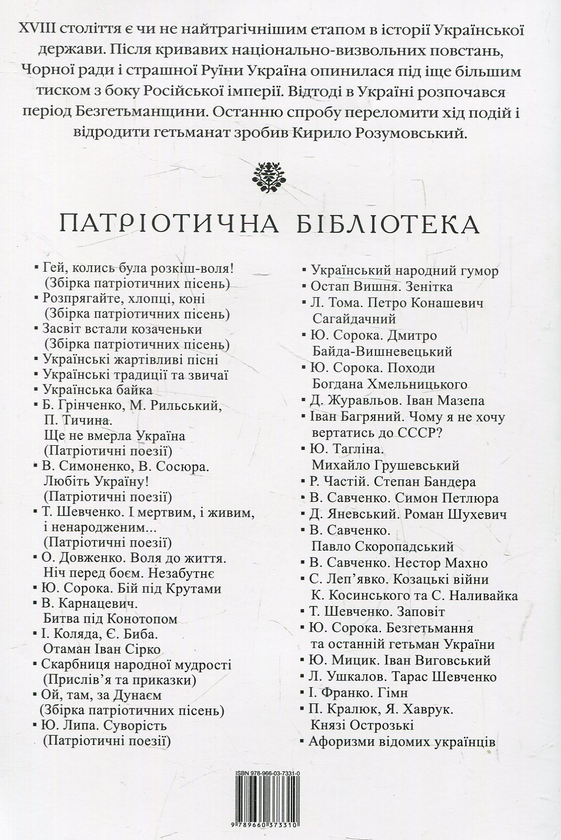 XVIII століття є чи не найтрагічнішим етапом в історії Української держави. Після кривавих національно-визвольних повстань, Чорної ради і страшної Руїни Україна опинилася під іще більшим тиском з боку Російської імперії. Відтоді в Україні розпочався період Безгетьманщини. Останню спробу переломити хід подій і відродити гетьманат зробив Кирило Розумовський.

ПАТРІОТИЧНА БІБЛІОТЕКА

• Гей, колись була розкіш-воля! (Збірка патріотичних пісень)
• Розпрягайте, хлопці, коні (Збірка патріотичних пісень)
• Засвіт встали козаченьки (Збірка патріотичних пісень)
• Українські жартівливі пісні
• Українські традиції та звичаї
• Українська байка
• Б. Грінченко, М. Рильський, П. Тичина. Ще не вмерла Україна (Патріотичні поезії)
• В. Симоненко, В. Сосюра. Любіть Україну! (Патріотичні поезії)
• Т. Шевченко. І мертвим, і живим, і ненародженим... (Патріотичні поезії)
• О. Довженко. Воля до життя. Ніч перед боєм. Незабутнє
• Ю. Сорока. Бій під Крутами
• В. Карнацевич. Битва під Конотопом
• І. Коляда, Є. Биба. Отаман Іван Сірко
• Скарбниця народної мудрості (Прислів'я та приказки)
• Ой, там, за Дунаєм (Збірка патріотичних пісень)
• Ю. Липа. Суворість (Патріотичні поезії)

• Український народний гумор
• Остап Вишня. Зенітка
• Л. Тома. Петро Конашевич Сагайдачний
• Ю. Сорока. Дмитро Байда-Вишневецький
• Ю. Сорока. Походи Богдана Хмельницького
• Д. Журавльов. Іван Мазепа
• Іван Багряний. Чому я не хочу вертатись до СССР?
• Ю. Тагліна. Михайло Грушевський
• Р. Частій. Степан Бандера
• В. Савченко. Симон Петлюра
• Д. Яневський. Роман Шухевич
• В. Савченко. Павло Скоропадський
• В. Савченко. Нестор Махно
• С. Леп'явко. Козацькі війни К. Косинського та С. Наливайка
• Т. Шевченко. Заповіт
• Ю. Сорока. Безгетьмання та останній гетьман України
• Ю. Мицик. Іван Виговський
• Л. Ушкалов. Тарас Шевченко
• І. Франко. Гімн
• П. Кралюк, Я. Хаврук. Князі Острозькі
• Афоризми відомих українців

ISBN 978-966-03-7331-0
9 789660 373310